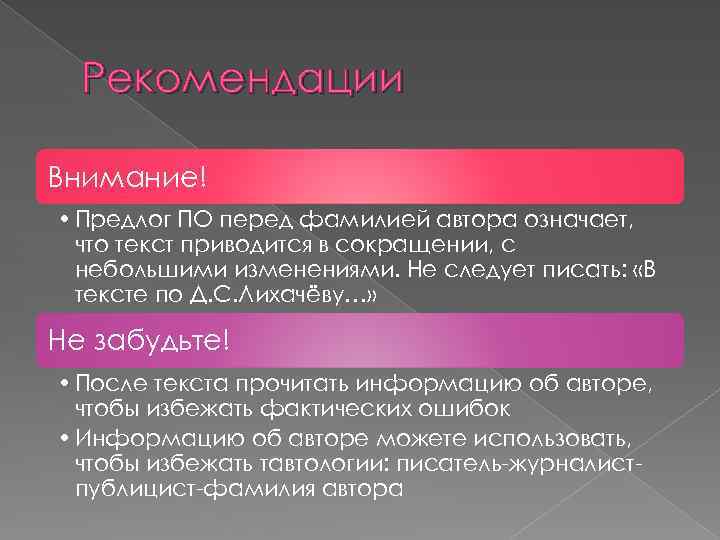 Рекомендации

Внимание!

• Предлог ПО перед фамилией автора означает, что текст приводится в сокращении, с небольшими изменениями. Не следует писать: «В тексте по Д.С.Лихачёву…»

Не забудьте!

• После текста прочитать информацию об авторе, чтобы избежать фактических ошибок
• Информацию об авторе можете использовать, чтобы избежать тавтологии: писатель-журналист-публицист-фамилия автора